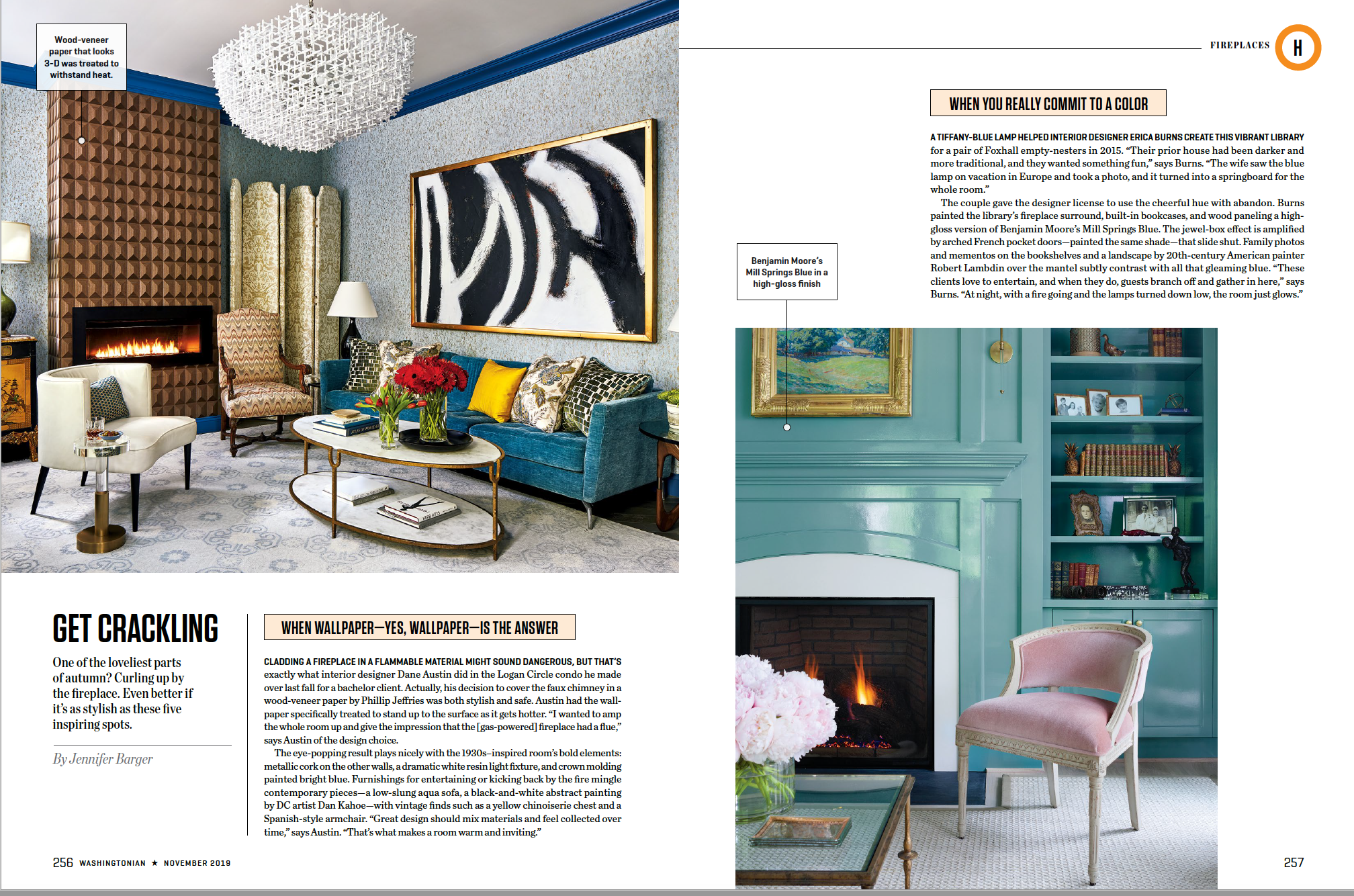 Wood-veneer paper that looks 3-D was treated to withstand heat.

GET CRACKLING

One of the loveliest parts of autumn? Curling up by the fireplace. Even better if it's as stylish as these five inspiring spots.

By Jennifer Barger

WHEN WALLPAPER—YES, WALLPAPER—IS THE ANSWER

CLADDING A FIREPLACE IN A FLAMMABLE MATERIAL MIGHT SOUND DANGEROUS, BUT THAT'S exactly what interior designer Dane Austin did in the Logan Circle condo he made over last fall for a bachelor client. Actually, his decision to cover the faux chimney in a wood-veneer paper by Phillip Jeffries was both stylish and safe. Austin had the wallpaper specifically treated to stand up to the surface as it gets hotter. "I wanted to amp the whole room up and give the impression that the [gas-powered] fireplace had a flue," says Austin of the design choice.

The eye-popping result plays nicely with the 1930s–inspired room's bold elements: metallic cork on the other walls, a dramatic white resin light fixture, and crown molding painted bright blue. Furnishings for entertaining or kicking back by the fire mingle contemporary pieces—a low-slung aqua sofa, a black-and-white abstract painting by DC artist Dan Kahoe—with vintage finds such as a yellow chinoiserie chest and a Spanish-style armchair. "Great design should mix materials and feel collected over time," says Austin. "That's what makes a room warm and inviting."

256 WASHINGTONIAN ★ NOVEMBER 2019

FIREPLACES H

WHEN YOU REALLY COMMIT TO A COLOR

A TIFFANY-BLUE LAMP HELPED INTERIOR DESIGNER ERICA BURNS CREATE THIS VIBRANT LIBRARY for a pair of Foxhall empty-nesters in 2015. "Their prior house had been darker and more traditional, and they wanted something fun," says Burns. "The wife saw the blue lamp on vacation in Europe and took a photo, and it turned into a springboard for the whole room."

The couple gave the designer license to use the cheerful hue with abandon. Burns painted the library's fireplace surround, built-in bookcases, and wood paneling a high-gloss version of Benjamin Moore's Mill Springs Blue. The jewel-box effect is amplified by arched French pocket doors—painted the same shade—that slide shut. Family photos and mementos on the bookshelves and a landscape by 20th-century American painter Robert Lambdin over the mantel subtly contrast with all that gleaming blue. "These clients love to entertain, and when they do, guests branch off and gather in here," says Burns. "At night, with a fire going and the lamps turned down low, the room just glows."

Benjamin Moore's Mill Springs Blue in a high-gloss finish

257